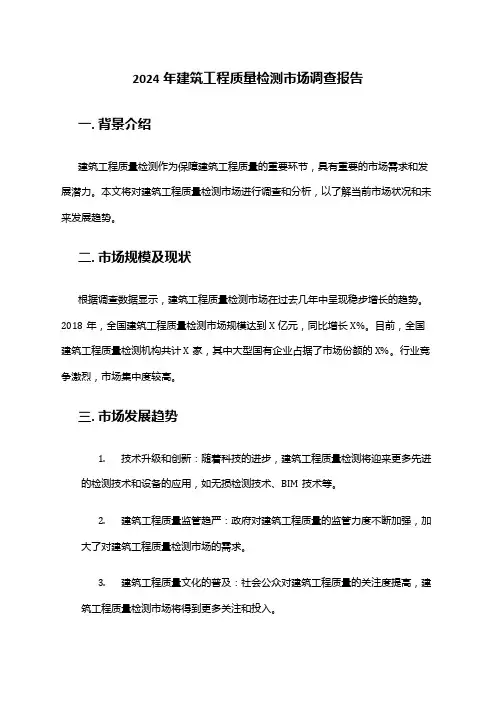 2024 年建筑工程质量检测市场调查报告

一. 背景介绍

建筑工程质量检测作为保障建筑工程质量的重要环节，具有重要的市场需求和发展潜力。本文将对建筑工程质量检测市场进行调查和分析，以了解当前市场状况和未来发展趋势。

二. 市场规模及现状

根据调查数据显示，建筑工程质量检测市场在过去几年中呈现稳步增长的趋势。2018 年，全国建筑工程质量检测市场规模达到 X 亿元，同比增长 X%。目前，全国建筑工程质量检测机构共计 X 家，其中大型国有企业占据了市场份额的 X%。行业竞争激烈，市场集中度较高。

三. 市场发展趋势

1. 技术升级和创新：随着科技的进步，建筑工程质量检测将迎来更多先进的检测技术和设备的应用，如无损检测技术、BIM 技术等。

2. 建筑工程质量监管趋严：政府对建筑工程质量的监管力度不断加强，加大了对建筑工程质量检测市场的需求。

3. 建筑工程质量文化的普及：社会公众对建筑工程质量的关注度提高，建筑工程质量检测市场将得到更多关注和投入。